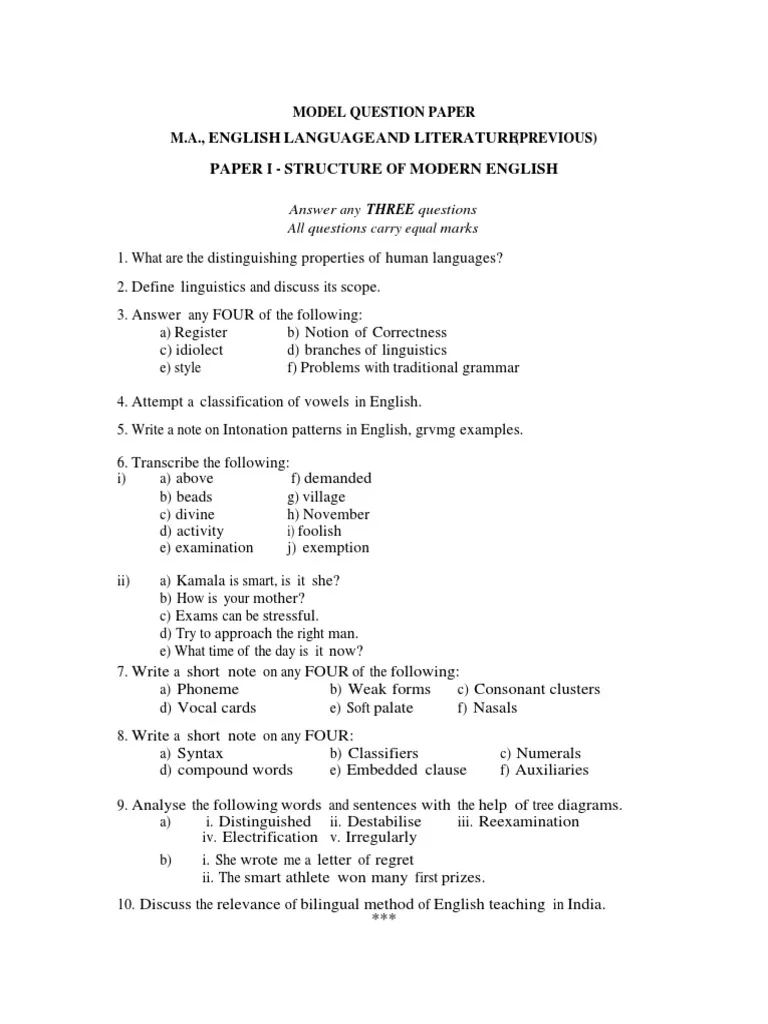 MODEL QUESTION PAPER

M.A., ENGLISH LANGUAGEAND LITERATURE(PREVIOUS)

PAPER I - STRUCTURE OF MODERN ENGLISH

Answer any THREE questions
All questions carry equal marks

1. What are the distinguishing properties of human languages?

2. Define linguistics and discuss its scope.

3. Answer any FOUR of the following:
a) Register b) Notion of Correctness
c) idiolect d) branches of linguistics
e) style f) Problems with traditional grammar

4. Attempt a classification of vowels in English.

5. Write a note on Intonation patterns in English, grvmg examples.

6. Transcribe the following:
i) a) above f) demanded
b) beads g) village
c) divine h) November
d) activity i) foolish
e) examination j) exemption

ii) a) Kamala is smart, is it she?
b) How is your mother?
c) Exams can be stressful.
d) Try to approach the right man.
e) What time of the day is it now?

7. Write a short note on any FOUR of the following:
a) Phoneme b) Weak forms c) Consonant clusters
d) Vocal cards e) Soft palate f) Nasals

8. Write a short note on any FOUR:
a) Syntax b) Classifiers c) Numerals
d) compound words e) Embedded clause f) Auxiliaries

9. Analyse the following words and sentences with the help of tree diagrams.
a) i. Distinguished ii. Destabilise iii. Reexamination
iv. Electrification v. Irregularly

b) i. She wrote me a letter of regret
ii. The smart athlete won many first prizes.

10. Discuss the relevance of bilingual method of English teaching in India.
***